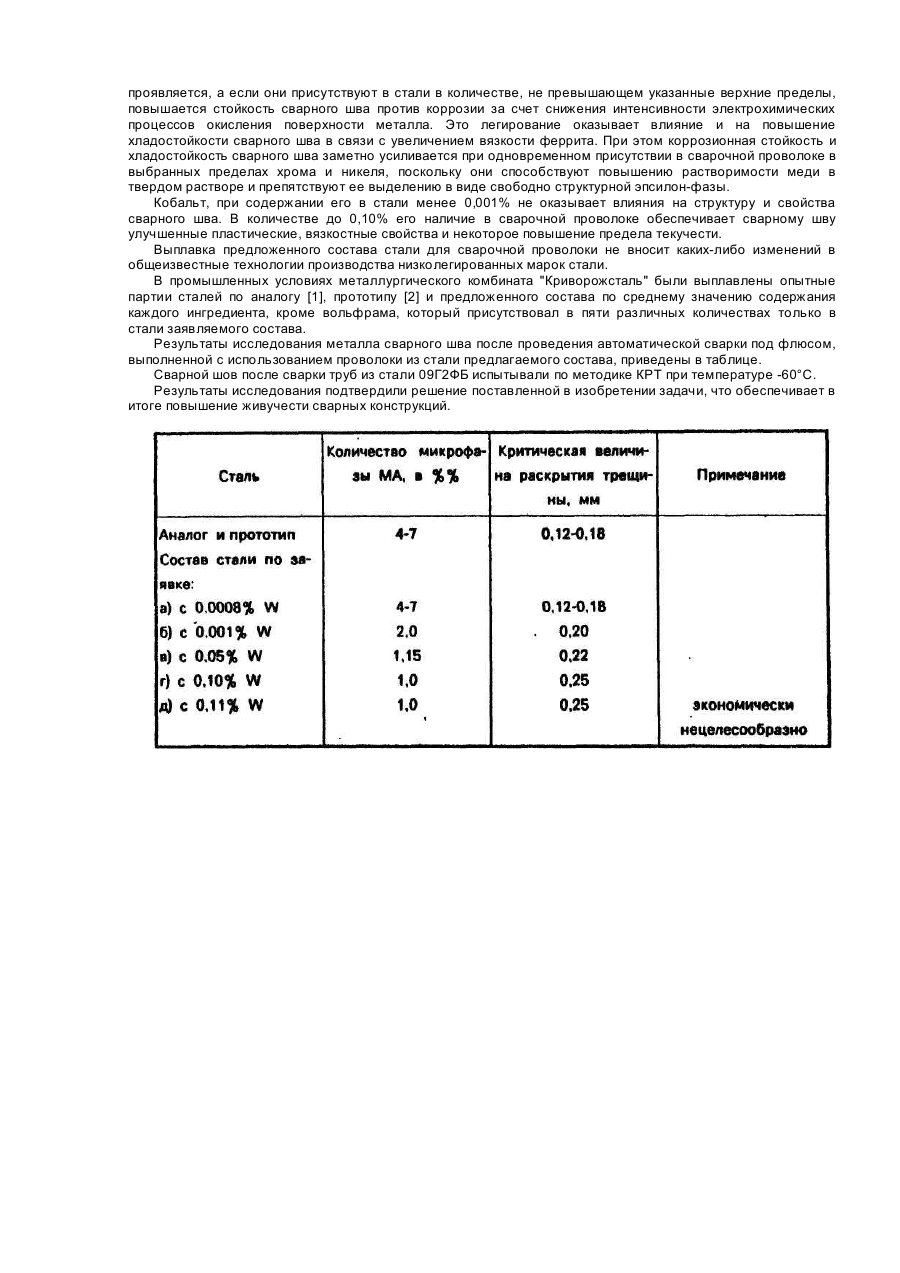 проявляется, а если они присутствуют в стали в количестве, не превышающем указанные верхние пределы, повышается стойкость сварного шва против коррозии за счет снижения интенсивности электрохимических процессов окисления поверхности металла. Это легирование оказывает влияние и на повышение хладостойкости сварного шва в связи с увеличением вязкости феррита. При этом коррозионная стойкость и хладостойкость сварного шва заметно усиливается при одновременном присутствии в сварочной проволоке в выбранных пределах хрома и никеля, поскольку они способствуют повышению растворимости меди в твердом растворе и препятствуют ее выделению в виде свободно структурной эпсилон-фазы.

Кобальт, при содержании его в стали менее 0,001% не оказывает влияния на структуру и свойства сварного шва. В количестве до 0,10% его наличие в сварочной проволоке обеспечивает сварному шву улучшенные пластические, вязкостные свойства и некоторое повышение предела текучести.

Выплавка предложенного состава стали для сварочной проволоки не вносит каких-либо изменений в общеизвестные технологии производства низколегированных марок стали.

В промышленных условиях металлургического комбината "Криворожсталь" были выплавлены опытные партии сталей по аналогу [1], прототипу [2] и предложенного состава по среднему значению содержания каждого ингредиента, кроме вольфрама, который присутствовал в пяти различных количествах только в стали заявляемого состава.

Результаты исследования металла сварного шва после проведения автоматической сварки под флюсом, выполненной с использованием проволоки из стали предлагаемого состава, приведены в таблице.

Сварной шов после сварки труб из стали 09Г2ФБ испытывали по методике КРТ при температуре -60°С.

Результаты исследования подтвердили решение поставленной в изобретении задачи, что обеспечивает в итоге повышение живучести сварных конструкций.

| Сталь | Количество микрофазы МА, в %% | Критическая величина раскрытия трещины, мм | Примечание |
|---|---|---|---|
| Аналог и прототип | 4-7 | 0,12-0,18 | |
| Состав стали по заявке: | | | |
| а) с 0,0008% W | 4-7 | 0,12-0,18 | |
| б) с 0,001% W | 2,0 | 0,20 | |
| в) с 0,05% W | 1,15 | 0,22 | |
| г) с 0,10% W | 1,0 | 0,25 | |
| д) с 0,11% W | 1,0 | 0,25 | экономически нецелесообразно |